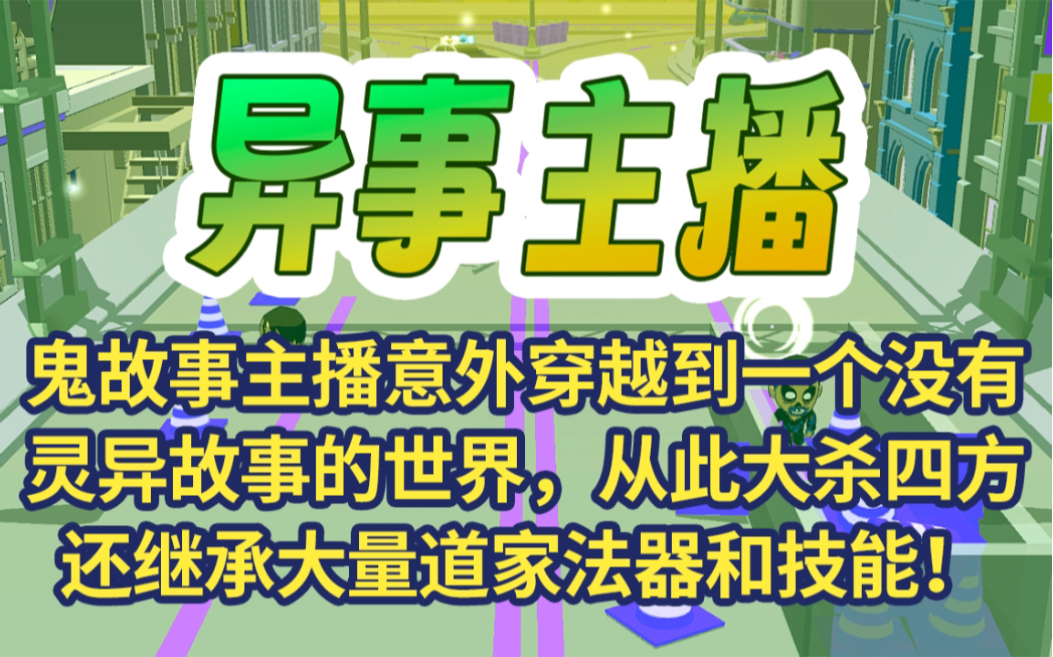 异事主播

鬼故事主播意外穿越到一个没有灵异故事的世界，从此大杀四方还继承大量道家法器和技能！